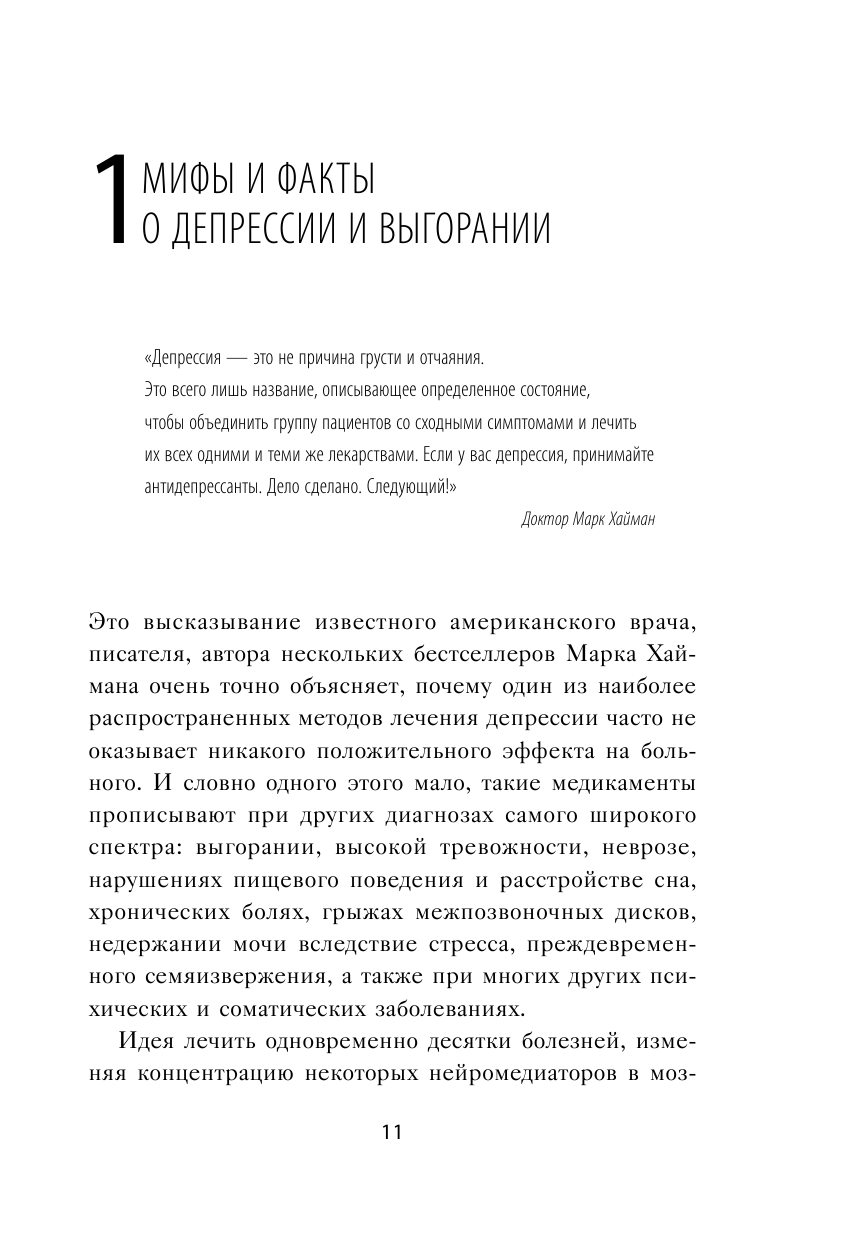 1 МИФЫ И ФАКТЫ О ДЕПРЕССИИ И ВЫГОРАНИИ

«Депрессия — это не причина грусти и отчаяния. Это всего лишь название, описывающее определенное состояние, чтобы объединить группу пациентов со сходными симптомами и лечить их всех одними и теми же лекарствами. Если у вас депрессия, принимайте антидепрессанты. Дело сделано. Следующий!»

Доктор Марк Хайман

Это высказывание известного американского врача, писателя, автора нескольких бестселлеров Марка Хаймана очень точно объясняет, почему один из наиболее распространенных методов лечения депрессии часто не оказывает никакого положительного эффекта на больного. И словно одного этого мало, такие медикаменты прописывают при других диагнозах самого широкого спектра: выгорании, высокой тревожности, неврозе, нарушениях пищевого поведения и расстройстве сна, хронических болях, грыжах межпозвоночных дисков, недержании мочи вследствие стресса, преждевременного семяизвержения, а также при многих других психических и соматических заболеваниях.

Идея лечить одновременно десятки болезней, изменяя концентрацию некоторых нейромедиаторов в моз-

11